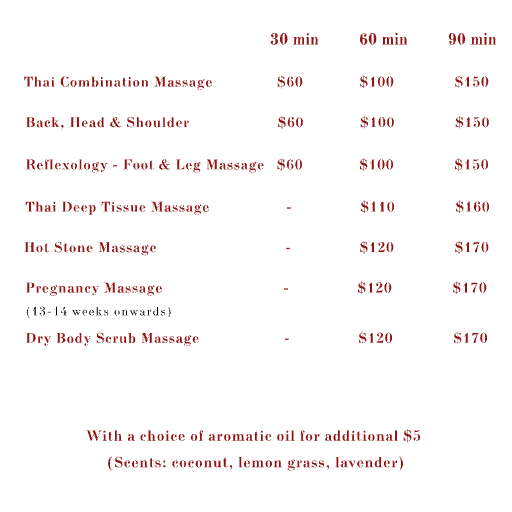 |  | 30 min | 60 min | 90 min |
|---|---|---|---|
| Thai Combination Massage | \$60 | \$100 | \$150 |
| Back, Head & Shoulder | \$60 | \$100 | \$150 |
| Reflexology - Foot & Leg Massage | \$60 | \$100 | \$150 |
| Thai Deep Tissue Massage | - | \$110 | \$160 |
| Hot Stone Massage | - | \$120 | \$170 |
| Pregnancy Massage (13-14 weeks onwards) | - | \$120 | \$170 |
| Dry Body Scrub Massage | - | \$120 | \$170 |

With a choice of aromatic oil for additional \$5

(Scents: coconut, lemon grass, lavender)